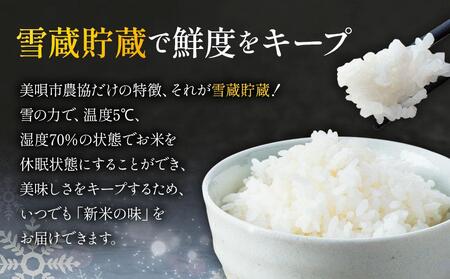 雪蔵貯蔵で鮮度をキープ

美唄市農協だけの特徴、それが雪蔵貯蔵！
雪の力で、温度5℃、
湿度70%の状態でお米を
休眠状態にすることができ、
美味しさをキープするため、
いつでも「新米の味」を
お届けできます。